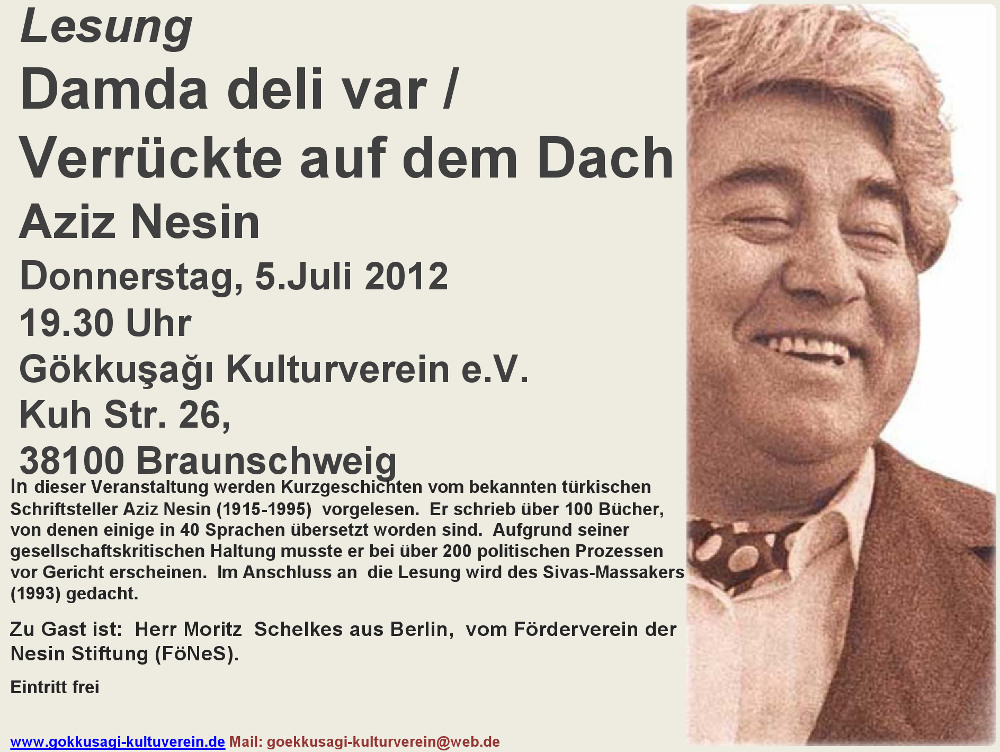 Lesung
Damda deli var /
Verrückte auf dem Dach
Aziz Nesin
Donnerstag, 5.Juli 2012
19.30 Uhr
Gökkuşağı Kulturverein e.V.
Kuh Str. 26,
38100 Braunschweig

In dieser Veranstaltung werden Kurzgeschichten vom bekannten türkischen Schriftsteller Aziz Nesin (1915-1995) vorgelesen. Er schrieb über 100 Bücher, von denen einige in 40 Sprachen übersetzt worden sind. Aufgrund seiner gesellschaftskritischen Haltung musste er bei über 200 politischen Prozessen vor Gericht erscheinen. Im Anschluss an die Lesung wird des Sivas-Massakers (1993) gedacht.

Zu Gast ist: Herr Moritz Schelkes aus Berlin, vom Förderverein der Nesin Stiftung (FöNeS).

Eintritt frei

www.gokkusagi-kultuverein.de Mail: goekkusagi-kulturverein@web.de